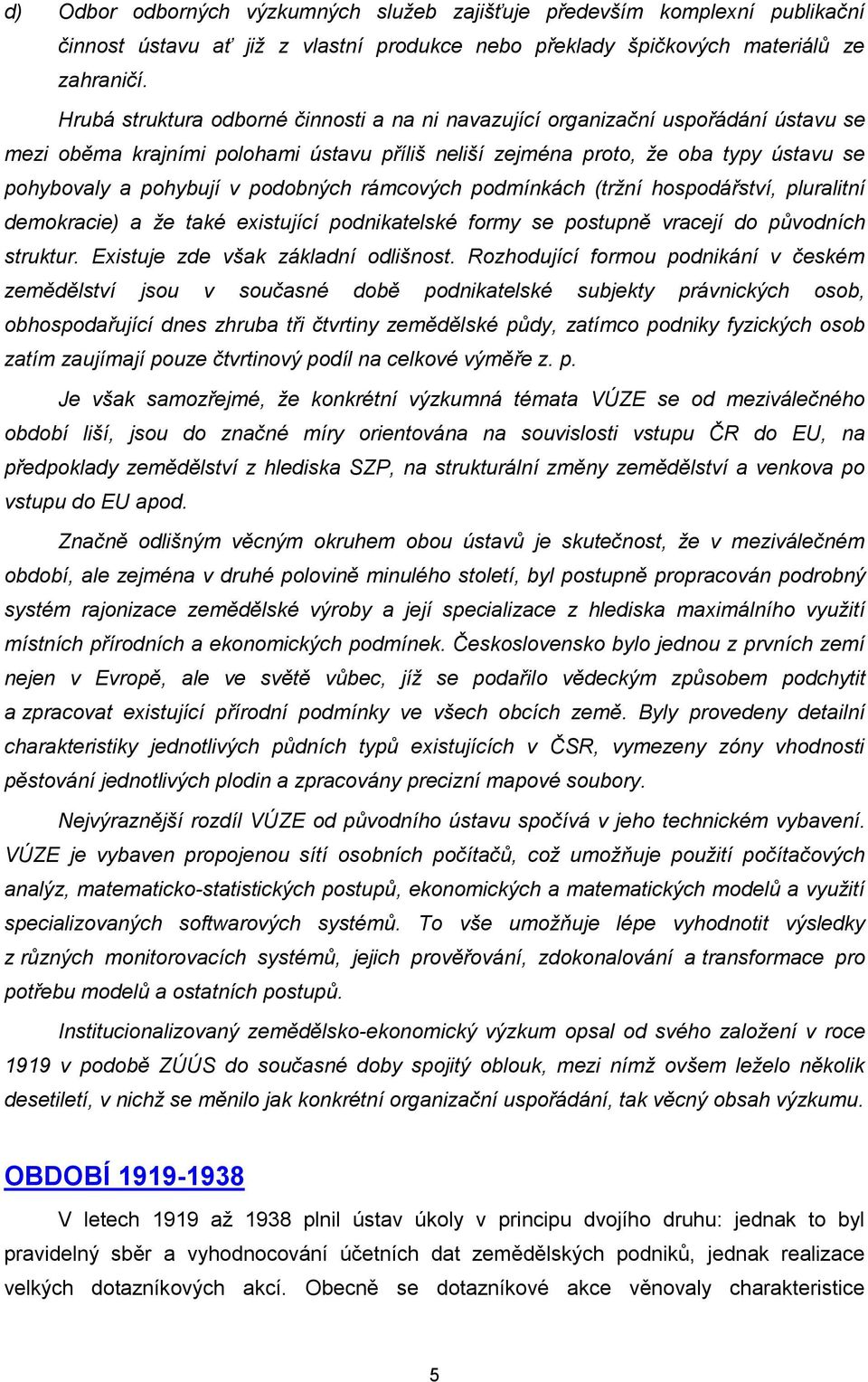 d) Odbor odborných výzkumných služeb zajišťuje především komplexní publikační činnost ústavu ať již z vlastní produkce nebo překlady špičkových materiálů ze zahraničí.

Hrubá struktura odborné činnosti a na ni navazující organizační uspořádání ústavu se mezi oběma krajními polohami ústavu příliš neliší zejména proto, že oba typy ústavu se pohybovaly a pohybují v podobných rámcových podmínkách (tržní hospodářství, pluralitní demokracie) a že také existující podnikatelské formy se postupně vracejí do původních struktur. Existuje zde však základní odlišnost. Rozhodující formou podnikání v českém zemědělství jsou v současné době podnikatelské subjekty právnických osob, obhospodařující dnes zhruba tři čtvrtiny zemědělské půdy, zatímco podniky fyzických osob zatím zaujímají pouze čtvrtinový podíl na celkové výměře z. p.

Je však samozřejmé, že konkrétní výzkumná témata VÚZE se od meziválečného období liší, jsou do značné míry orientována na souvislosti vstupu ČR do EU, na předpoklady zemědělství z hlediska SZP, na strukturální změny zemědělství a venkova po vstupu do EU apod.

Značně odlišným věcným okruhem obou ústavů je skutečnost, že v meziválečném období, ale zejména v druhé polovině minulého století, byl postupně propracován podrobný systém rajonizace zemědělské výroby a její specializace z hlediska maximálního využití místních přírodních a ekonomických podmínek. Československo bylo jednou z prvních zemí nejen v Evropě, ale ve světě vůbec, jíž se podařilo vědeckým způsobem podchytit a zpracovat existující přírodní podmínky ve všech obcích země. Byly provedeny detailní charakteristiky jednotlivých půdních typů existujících v ČSR, vymezeny zóny vhodnosti pěstování jednotlivých plodin a zpracovány precizní mapové soubory.

Nejvýraznější rozdíl VÚZE od původního ústavu spočívá v jeho technickém vybavení. VÚZE je vybaven propojenou sítí osobních počítačů, což umožňuje použití počítačových analýz, matematicko-statistických postupů, ekonomických a matematických modelů a využití specializovaných softwarových systémů. To vše umožňuje lépe vyhodnotit výsledky z různých monitorovacích systémů, jejich prověřování, zdokonalování a transformace pro potřebu modelů a ostatních postupů.

Institucionalizovaný zemědělsko-ekonomický výzkum opsal od svého založení v roce 1919 v podobě ZÚÚS do současné doby spojitý oblouk, mezi nímž ovšem leželo několik desetiletí, v nichž se měnilo jak konkrétní organizační uspořádání, tak věcný obsah výzkumu.

OBDOBÍ 1919-1938

V letech 1919 až 1938 plnil ústav úkoly v principu dvojího druhu: jednak to byl pravidelný sběr a vyhodnocování účetních dat zemědělských podniků, jednak realizace velkých dotazníkových akcí. Obecně se dotazníkové akce věnovaly charakteristice

5